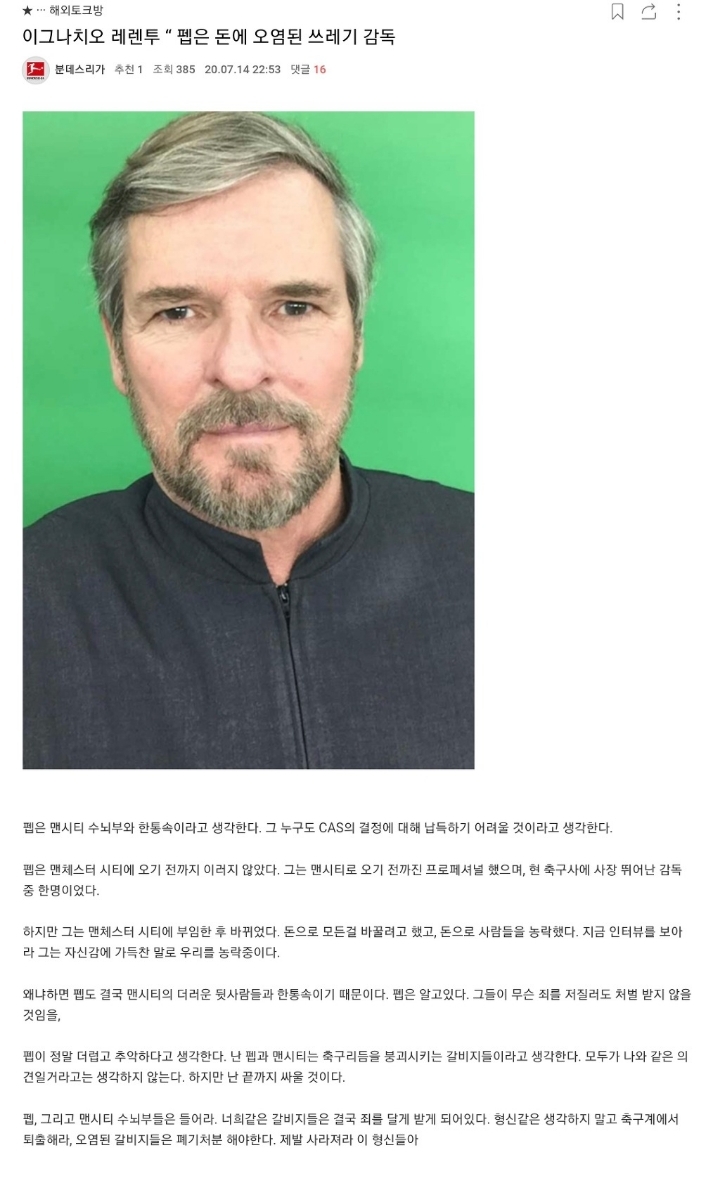 ★ ··· 해외토크방

이그나치오 레렌투 " 펩은 돈에 오염된 쓰레기 감독

분데스리가 추천 1 조회 385 20.07.14 22:53 댓글 16

펩은 맨시티 수뇌부와 한통속이라고 생각한다. 그 누구도 CAS의 결정에 대해 납득하기 어려울 것이라고 생각한다.

펩은 맨체스터 시티에 오기 전까지 이러지 않았다. 그는 맨시티로 오기 전까진 프로페셔널 했으며, 현 축구사에 사장 뛰어난 감독 중 한명이었다.

하지만 그는 맨체스터 시티에 부임한 후 바뀌었다. 돈으로 모든걸 바꿀려고 했고, 돈으로 사람들을 농락했다. 지금 인터뷰를 보아라 그는 자신감에 가득찬 말로 우리를 농락중이다.

왜냐하면 펩도 결국 맨시티의 더러운 뒷사람들과 한통속이기 때문이다. 펩은 알고있다. 그들이 무슨 죄를 저질러도 처벌 받지 않을 것임을,

펩이 정말 더럽고 추악하다고 생각한다. 난 펩과 맨시티는 축구리듬을 붕괴시키는 갈비지들이라고 생각한다. 모두가 나와 같은 의견일거라고는 생각하지 않는다. 하지만 난 끝까지 싸울 것이다.

펩, 그리고 맨시티 수뇌부들은 들어라. 너희같은 갈비지들은 결국 죄를 달게 받게 되어있다. 형신같은 생각하지 말고 축구계에서 퇴출해라, 오염된 갈비지들은 폐기처분 해야한다. 제발 사라져라 이 형신들아